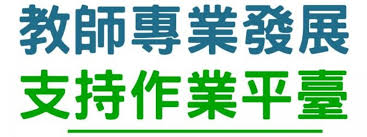 教師專業發展
支持作業平臺